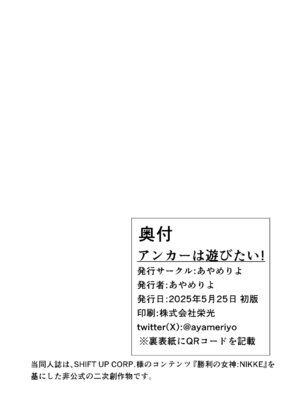 奥付
アンカーは遊びたい!
発行サークル:あやめりよ
発行者:あやめりよ
発行日:2025年5月25日 初版
印刷:株式会社栄光
twitter(X):@ayameriyo
※裏表紙にQRコードを記載

当同人誌は、SHIFT UP CORP.様のコンテンツ『勝利の女神:NIKKE』を基にした非公式の二次創作物です。